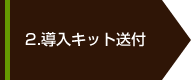 2.導入キット送付